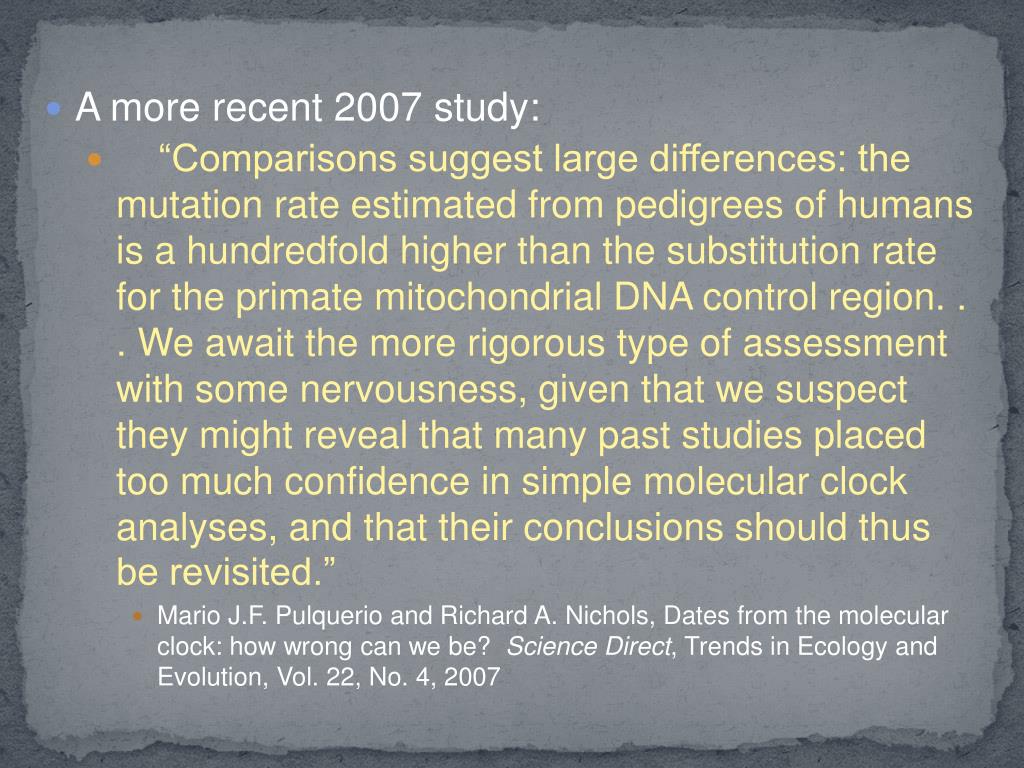 A more recent 2007 study:

“Comparisons suggest large differences: the mutation rate estimated from pedigrees of humans is a hundredfold higher than the substitution rate for the primate mitochondrial DNA control region. . . We await the more rigorous type of assessment with some nervousness, given that we suspect they might reveal that many past studies placed too much confidence in simple molecular clock analyses, and that their conclusions should thus be revisited.”

Mario J.F. Pulquerio and Richard A. Nichols, Dates from the molecular clock: how wrong can we be? Science Direct, Trends in Ecology and Evolution, Vol. 22, No. 4, 2007